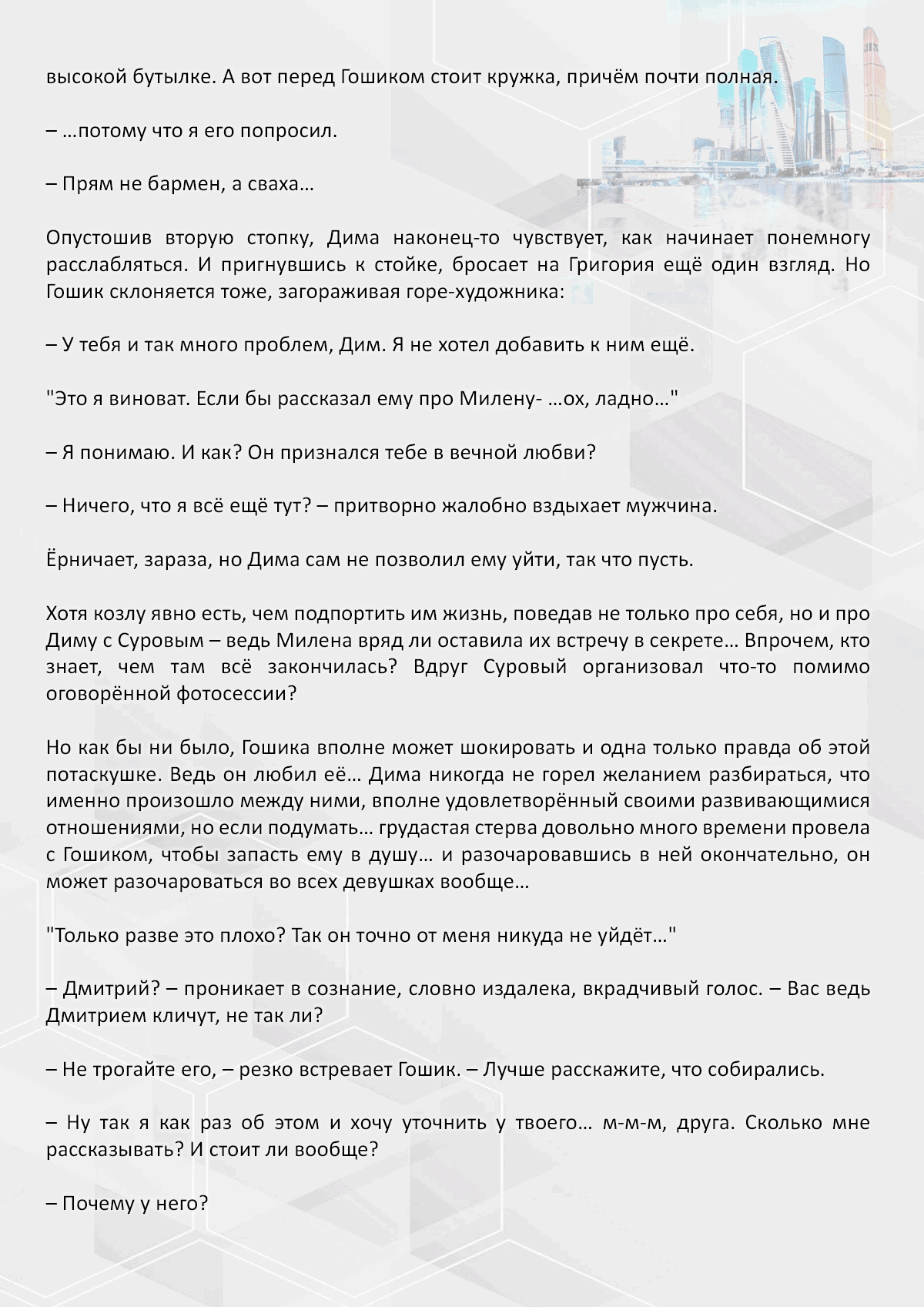 высокой бутылке. А вот перед Гошиком стоит кружка, причём почти полная.

– …потому что я его попросил.

– Прям не бармен, а сваха…

Опустошив вторую стопку, Дима наконец-то чувствует, как начинает понемногу расслабляться. И пригнувшись к стойке, бросает на Григория ещё один взгляд. Но Гошик склоняется тоже, загораживая горе-художника:

– У тебя и так много проблем, Дим. Я не хотел добавить к ним ещё.

"Это я виноват. Если бы рассказал ему про Милену- …ох, ладно…"

– Я понимаю. И как? Он признался тебе в вечной любви?

– Ничего, что я всё ещё тут? – притворно жалобно вздыхает мужчина.

Ёрничает, зараза, но Дима сам не позволил ему уйти, так что пусть.

Хотя козлу явно есть, чем подпортить им жизнь, поведав не только про себя, но и про Диму с Суровым – ведь Милена вряд ли оставила их встречу в секрете… Впрочем, кто знает, чем там всё закончилась? Вдруг Суровый организовал что-то помимо оговорённой фотосессии?

Но как бы ни было, Гошика вполне может шокировать и одна только правда об этой потаскушке. Ведь он любил её… Дима никогда не горел желанием разбираться, что именно произошло между ними, вполне удовлетворённый своими развивающимися отношениями, но если подумать… грудастая стерва довольно много времени провела с Гошиком, чтобы запасть ему в душу… и разочаровавшись в ней окончательно, он может разочароваться во всех девушках вообще…

"Только разве это плохо? Так он точно от меня никуда не уйдёт…"

– Дмитрий? – проникает в сознание, словно издалека, вкрадчивый голос. – Вас ведь Дмитрием кличут, не так ли?

– Не трогайте его, – резко встревает Гошик. – Лучше расскажите, что собирались.

– Ну так я как раз об этом и хочу уточнить у твоего… м-м-м, друга. Сколько мне рассказывать? И стоит ли вообще?

– Почему у него?